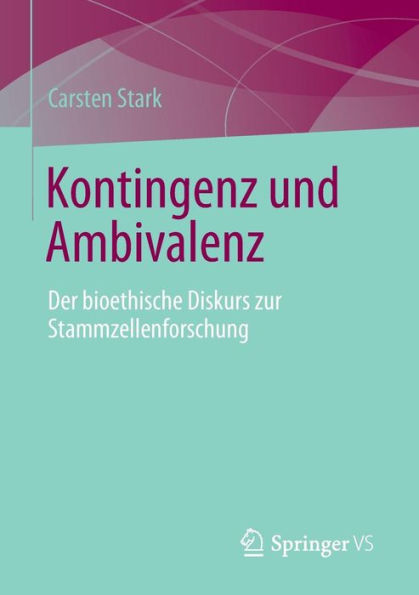 Carsten Stark

Kontingenz und Ambivalenz

Der bioethische Diskurs zur Stammzellenforschung

Springer VS